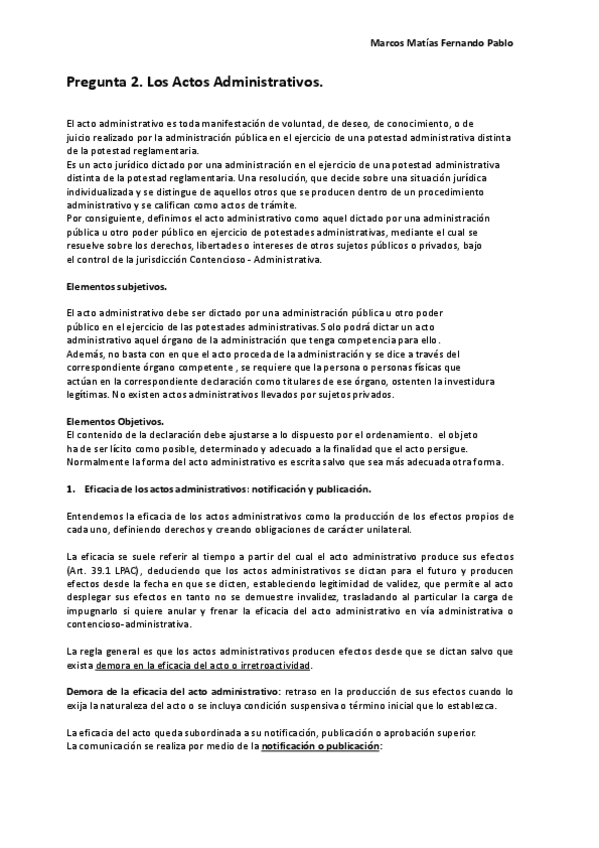 Marcos Matías Fernando Pablo

Pregunta 2. Los Actos Administrativos.

El acto administrativo es toda manifestación de voluntad, de deseo, de conocimiento, o de juicio realizado por la administración pública en el ejercicio de una potestad administrativa distinta de la potestad reglamentaria.
Es un acto jurídico dictado por una administración en el ejercicio de una potestad administrativa distinta de la potestad reglamentaria. Una resolución, que decide sobre una situación jurídica individualizada y se distingue de aquellos otros que se producen dentro de un procedimiento administrativo y se califican como actos de trámite.
Por consiguiente, definimos el acto administrativo como aquel dictado por una administración pública u otro poder público en ejercicio de potestades administrativas, mediante el cual se resuelve sobre los derechos, libertades o intereses de otros sujetos públicos o privados, bajo el control de la jurisdicción Contencioso - Administrativa.

Elementos subjetivos.

El acto administrativo debe ser dictado por una administración pública u otro poder público en el ejercicio de las potestades administrativas. Solo podrá dictar un acto administrativo aquel órgano de la administración que tenga competencia para ello.
Además, no basta con en que el acto proceda de la administración y se dice a través del correspondiente órgano competente , se requiere que la persona o personas físicas que actúan en la correspondiente declaración como titulares de ese órgano, ostenten la investidura legítimas. No existen actos administrativos llevados por sujetos privados.

Elementos Objetivos.
El contenido de la declaración debe ajustarse a lo dispuesto por el ordenamiento. el objeto ha de ser lícito como posible, determinado y adecuado a la finalidad que el acto persigue.
Normalmente la forma del acto administrativo es escrita salvo que sea más adecuada otra forma.

1. Eficacia de los actos administrativos: notificación y publicación.

Entendemos la eficacia de los actos administrativos como la producción de los efectos propios de cada uno, definiendo derechos y creando obligaciones de carácter unilateral.

La eficacia se suele referir al tiempo a partir del cual el acto administrativo produce sus efectos (Art. 39.1 LPAC), deduciendo que los actos administrativos se dictan para el futuro y producen efectos desde la fecha en que se dicten, estableciendo legitimidad de validez, que permite al acto desplegar sus efectos en tanto no se demuestre invalidez, trasladando al particular la carga de impugnarlo si quiere anular y frenar la eficacia del acto administrativo en vía administrativa o contencioso-administrativa.

La regla general es que los actos administrativos producen efectos desde que se dictan salvo que exista demora en la eficacia del acto o irretroactividad.

Demora de la eficacia del acto administrativo: retraso en la producción de sus efectos cuando lo exija la naturaleza del acto o se incluya condición suspensiva o término inicial que lo establezca.

La eficacia del acto queda subordinada a su notificación, publicación o aprobación superior.
La comunicación se realiza por medio de la notificación o publicación: